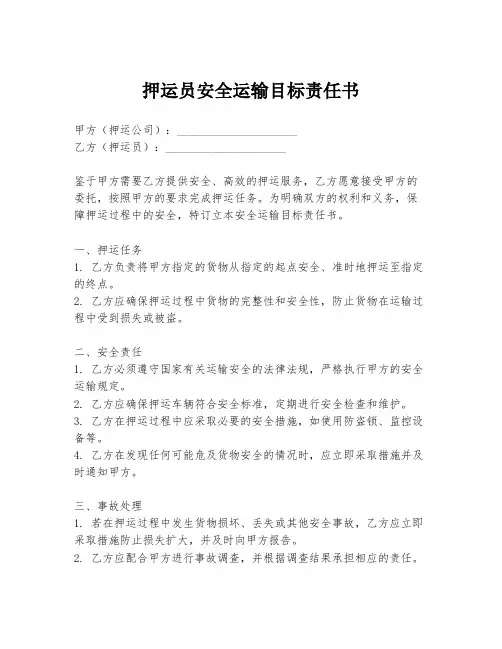 押运员安全运输目标责任书

甲方（押运公司）：____________________
乙方（押运员）：____________________

鉴于甲方需要乙方提供安全、高效的押运服务，乙方愿意接受甲方的委托，按照甲方的要求完成押运任务。为明确双方的权利和义务，保障押运过程中的安全，特订立本安全运输目标责任书。

一、押运任务
1. 乙方负责将甲方指定的货物从指定的起点安全、准时地押运至指定的终点。
2. 乙方应确保押运过程中货物的完整性和安全性，防止货物在运输过程中受到损失或被盗。

二、安全责任
1. 乙方必须遵守国家有关运输安全的法律法规，严格执行甲方的安全运输规定。
2. 乙方应确保押运车辆符合安全标准，定期进行安全检查和维护。
3. 乙方在押运过程中应采取必要的安全措施，如使用防盗锁、监控设备等。
4. 乙方在发现任何可能危及货物安全的情况时，应立即采取措施并及时通知甲方。

三、事故处理
1. 若在押运过程中发生货物损坏、丢失或其他安全事故，乙方应立即采取措施防止损失扩大，并及时向甲方报告。
2. 乙方应配合甲方进行事故调查，并根据调查结果承担相应的责任。